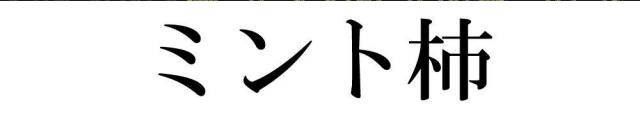 ミント柿